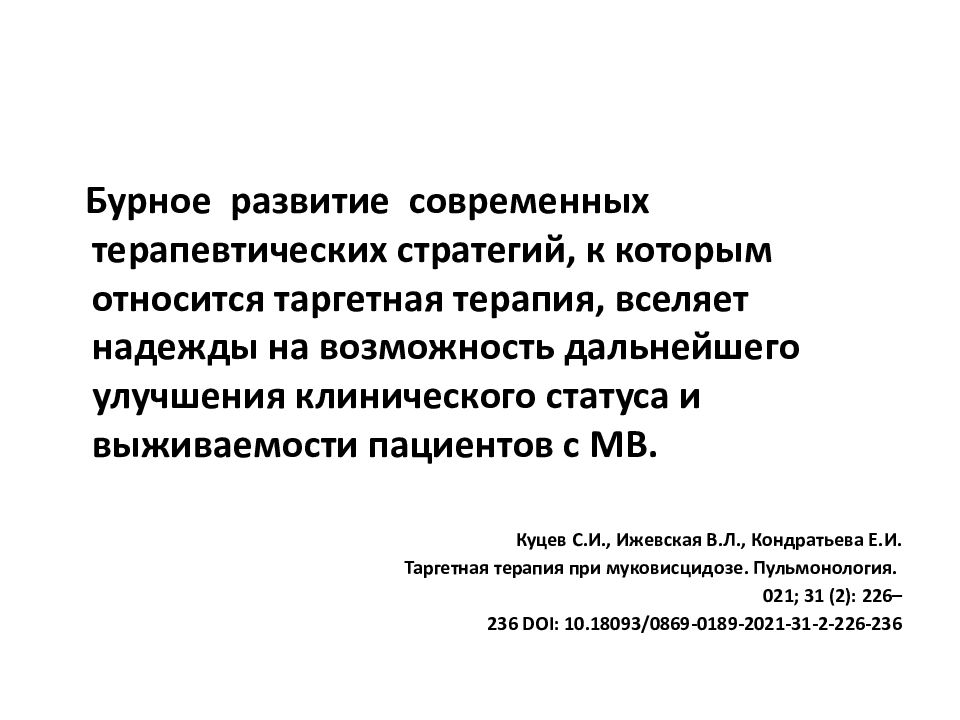 Бурное развитие современных терапевтических стратегий, к которым относится таргетная терапия, вселяет надежды на возможность дальнейшего улучшения клинического статуса и выживаемости пациентов с МВ.

Куцев С.И., Ижевская В.Л., Кондратьева Е.И.
Таргетная терапия при муковисцидозе. Пульмонология.
021; 31 (2): 226–
236 DOI: 10.18093/0869-0189-2021-31-2-226-236